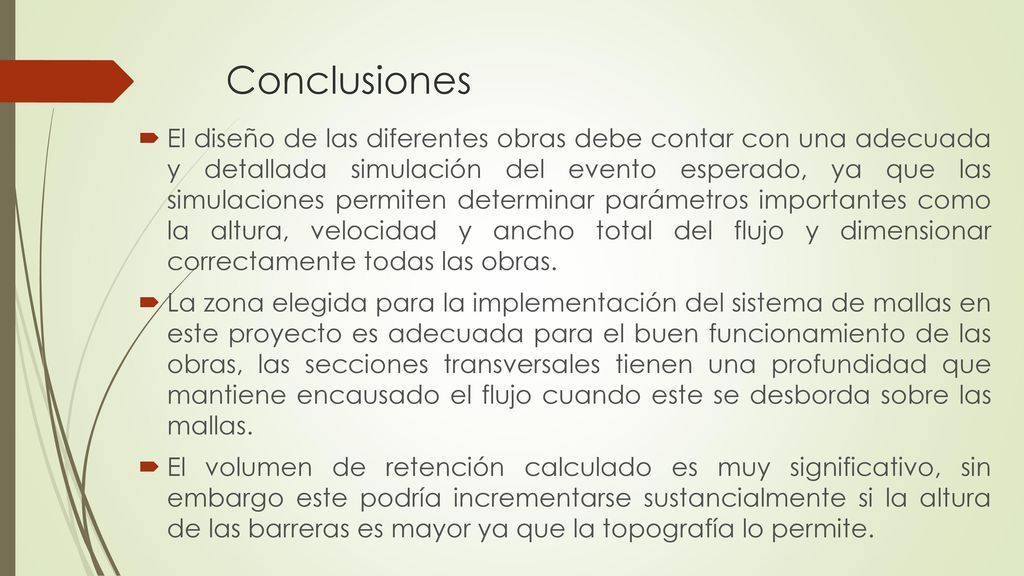 Conclusiones

El diseño de las diferentes obras debe contar con una adecuada y detallada simulación del evento esperado, ya que las simulaciones permiten determinar parámetros importantes como la altura, velocidad y ancho total del flujo y dimensionar correctamente todas las obras.

La zona elegida para la implementación del sistema de mallas en este proyecto es adecuada para el buen funcionamiento de las obras, las secciones transversales tienen una profundidad que mantiene encausado el flujo cuando este se desborda sobre las mallas.

El volumen de retención calculado es muy significativo, sin embargo este podría incrementarse sustancialmente si la altura de las barreras es mayor ya que la topografía lo permite.